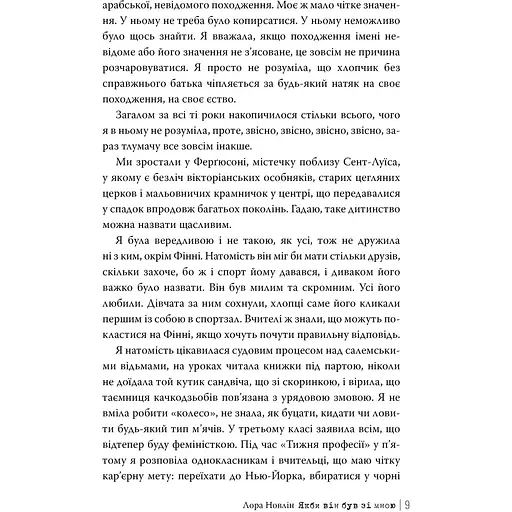 арабської, невідомого походження. Моє ж мало чітке значення. У ньому не треба було копирсатися. У ньому неможливо було щось знайти. Я вважала, якщо походження імені невідоме або його значення не з'ясоване, це зовсім не причина розчаровуватися. Я просто не розуміла, що хлопчик без справжнього батька чіпляється за будь-який натяк на своє походження, на своє єство.

Загалом за всі ті роки накопичилося стільки всього, чого я в ньому не розуміла, проте, звісно, звісно, звісно, звісно, зараз тлумачу все зовсім інакше.

Ми зростали у Фергюсоні, містечку поблизу Сент-Луїса, у якому є безліч вікторіанських особняків, старих цегляних церков і мальовничих крамничок у центрі, що передавалися у спадок впродовж багатьох поколінь. Гадаю, таке дитинство можна назвати щасливим.

Я була вередливою і не такою, як усі, тож не дружила ні з ким, окрім Фінні. Натомість він міг би мати стільки друзів, скільки захоче, бо ж і спорт йому давався, і диваком його важко було назвати. Він був милим та скромним. Усі його любили. Дівчата за ним сохнули, хлопці саме його кликали першим із собою в спортзал. Вчителі ж знали, що можуть покластися на Фінні, якщо хочуть почути правильну відповідь.

Я натомість цікавилася судовим процесом над салемськими відьмами, на уроках читала книжки під партою, ніколи не доїдала той кутик сандвіча, що зі скоринкою, і вірила, що таємниця качкодзьобів пов'язана з урядовою змовою. Я не вміла робити «колесо», не знала, як буцати, кидати чи ловити будь-який тип м'ячів. У третьому класі заявила всім, що відтепер буду феміністкою. Під час «Тижня професії» у п'ятому я розповіла однокласникам і вчительці, що маю чітку кар'єрну мету: переїхати до Нью-Йорка, вбиратися у чорні

Лора Новлін Якби він був зі мною | 9